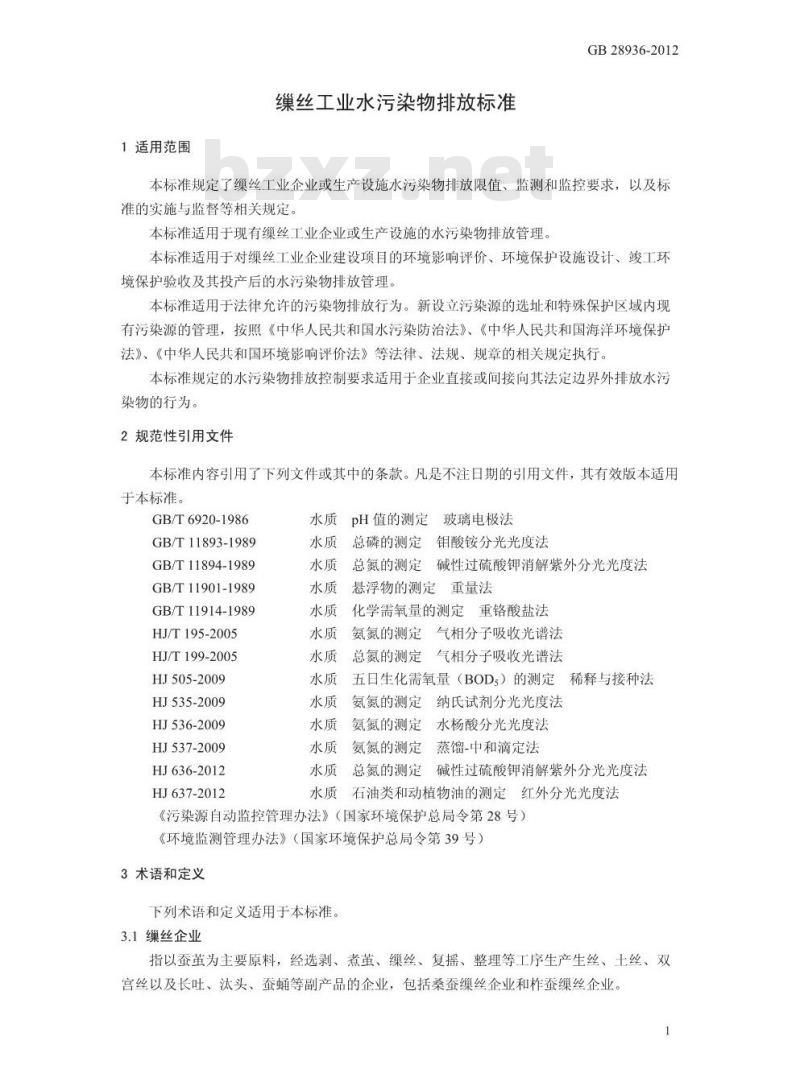 GB 28936-2012

缫丝工业水污染物排放标准

1 适用范围

本标准规定了缫丝工业企业或生产设施水污染物排放限值、监测和监控要求，以及标准的实施与监督等相关规定。

本标准适用于现有缫丝工业企业或生产设施的水污染物排放管理。

本标准适用于对缫丝工业企业建设项目的环境影响评价、环境保护设施设计、竣工环境保护验收及其投产后的水污染物排放管理。

本标准适用于法律允许的污染物排放行为。新设立污染源的选址和特殊保护区域内现有污染源的管理，按照《中华人民共和国水污染防治法》、《中华人民共和国海洋环境保护法》、《中华人民共和国环境影响评价法》等法律、法规、规章的相关规定执行。

本标准规定的水污染物排放控制要求适用于企业直接或间接向其法定边界外排放水污染物的行为。

2 规范性引用文件

本标准内容引用了下列文件或其中的条款。凡是不注日期的引用文件，其有效版本适用于本标准。

GB/T 6920-1986 水质 pH值的测定 玻璃电极法
GB/T 11893-1989 水质 总磷的测定 钼酸铵分光光度法
GB/T 11894-1989 水质 总氮的测定 碱性过硫酸钾消解紫外分光光度法
GB/T 11901-1989 水质 悬浮物的测定 重量法
GB/T 11914-1989 水质 化学需氧量的测定 重铬酸盐法
HJ/T 195-2005 水质 氨氮的测定 气相分子吸收光谱法
HJ/T 199-2005 水质 总氮的测定 气相分子吸收光谱法
HJ 505-2009 水质 五日生化需氧量（$BOD_5$）的测定 稀释与接种法
HJ 535-2009 水质 氨氮的测定 纳氏试剂分光光度法
HJ 536-2009 水质 氨氮的测定 水杨酸分光光度法
HJ 537-2009 水质 氨氮的测定 蒸馏-中和滴定法
HJ 636-2012 水质 总氮的测定 碱性过硫酸钾消解紫外分光光度法
HJ 637-2012 水质 石油类和动植物油的测定 红外分光光度法
《污染源自动监控管理办法》（国家环境保护总局令第28号）
《环境监测管理办法》（国家环境保护总局令第39号）

3 术语和定义

下列术语和定义适用于本标准。

3.1 缫丝企业

指以蚕茧为主要原料，经选剥、煮茧、缫丝、复摇、整理等工序生产生丝、土丝、双宫丝以及长吐、汰头、蚕蛹等副产品的企业，包括桑蚕缫丝企业和柞蚕缫丝企业。

1

bzxz.net